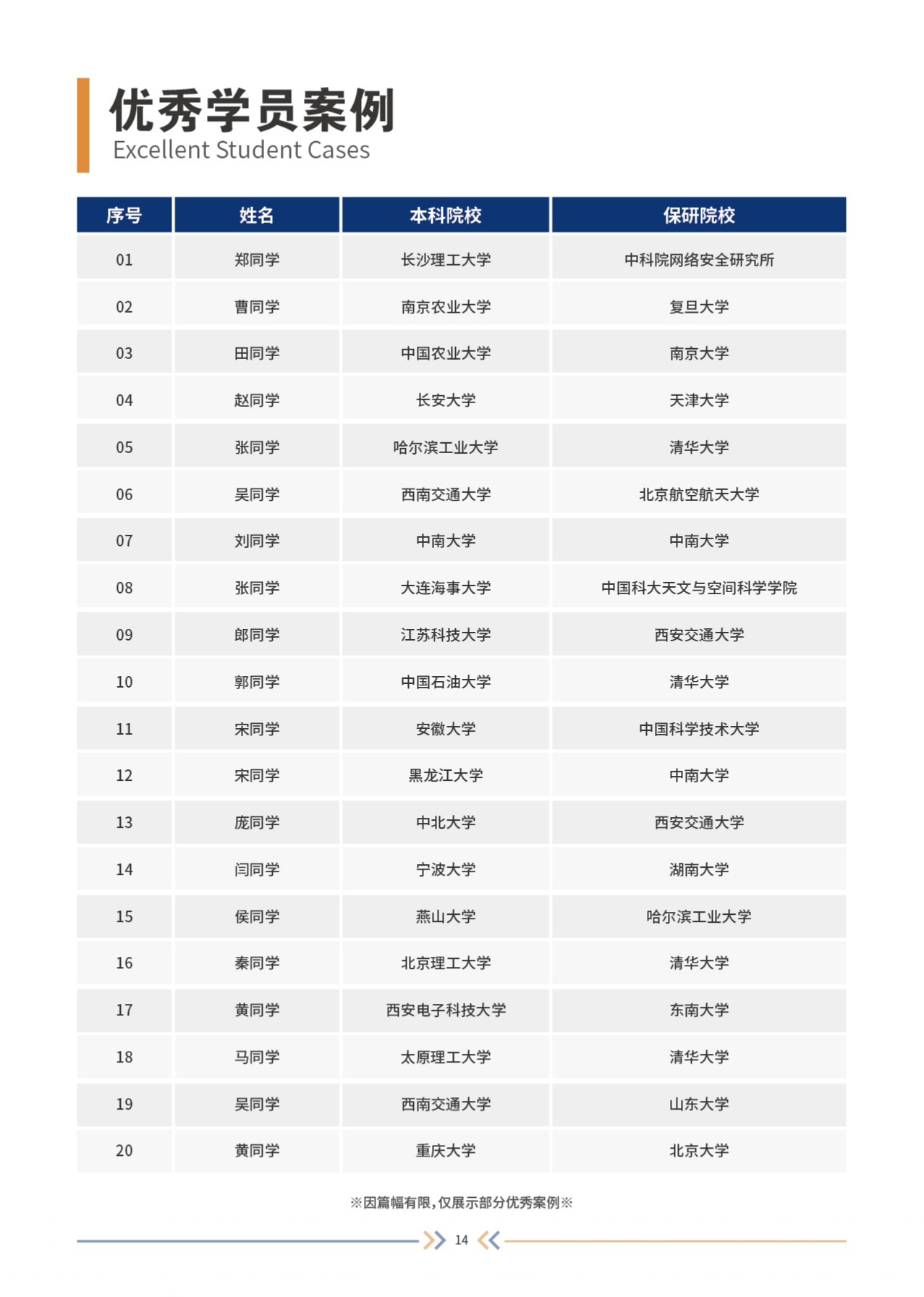 优秀学员案例
Excellent Student Cases

| 序号 | 姓名 | 本科院校 | 保研院校 |
|---|---|---|---|
| 01 | 郑同学 | 长沙理工大学 | 中科院网络安全研究所 |
| 02 | 曹同学 | 南京农业大学 | 复旦大学 |
| 03 | 田同学 | 中国农业大学 | 南京大学 |
| 04 | 赵同学 | 长安大学 | 天津大学 |
| 05 | 张同学 | 哈尔滨工业大学 | 清华大学 |
| 06 | 吴同学 | 西南交通大学 | 北京航空航天大学 |
| 07 | 刘同学 | 中南大学 | 中南大学 |
| 08 | 张同学 | 大连海事大学 | 中国科大天文与空间科学学院 |
| 09 | 郎同学 | 江苏科技大学 | 西安交通大学 |
| 10 | 郭同学 | 中国石油大学 | 清华大学 |
| 11 | 宋同学 | 安徽大学 | 中国科学技术大学 |
| 12 | 宋同学 | 黑龙江大学 | 中南大学 |
| 13 | 庞同学 | 中北大学 | 西安交通大学 |
| 14 | 闫同学 | 宁波大学 | 湖南大学 |
| 15 | 侯同学 | 燕山大学 | 哈尔滨工业大学 |
| 16 | 秦同学 | 北京理工大学 | 清华大学 |
| 17 | 黄同学 | 西安电子科技大学 | 东南大学 |
| 18 | 马同学 | 太原理工大学 | 清华大学 |
| 19 | 吴同学 | 西南交通大学 | 山东大学 |
| 20 | 黄同学 | 重庆大学 | 北京大学 |

※因篇幅有限，仅展示部分优秀案例※

14